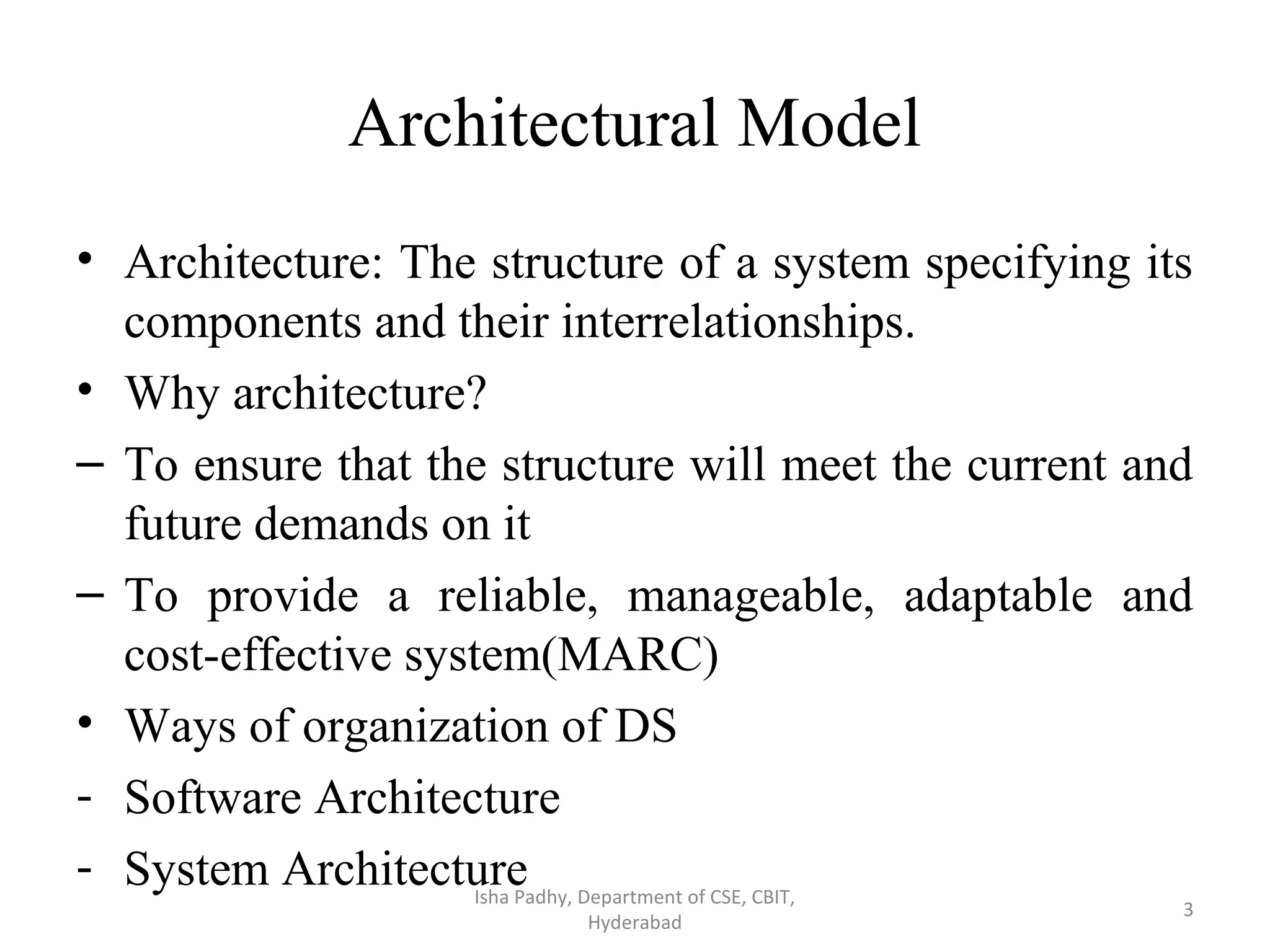 Architectural Model

• Architecture: The structure of a system specifying its components and their interrelationships.
• Why architecture?
– To ensure that the structure will meet the current and future demands on it
– To provide a reliable, manageable, adaptable and cost-effective system(MARC)
• Ways of organization of DS
- Software Architecture
- System Architecture

Isha Padhy, Department of CSE, CBIT, Hyderabad

3